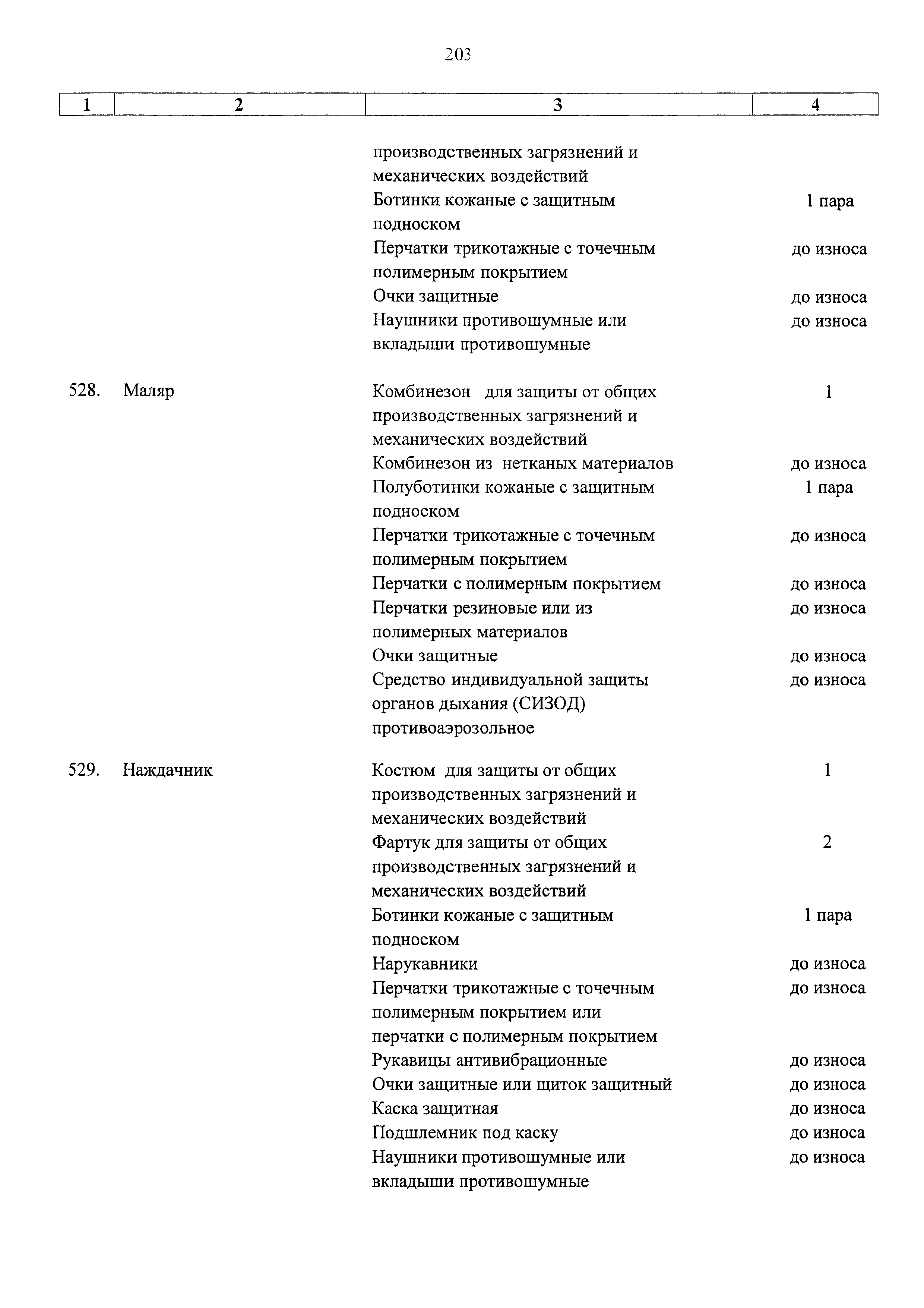 203

| 1 | 2 | 3 | 4 |
|---|---|---|---|
| | | производственных загрязнений и механических воздействий | |
| | | Ботинки кожаные с защитным подноском | 1 пара |
| | | Перчатки трикотажные с точечным полимерным покрытием | до износа |
| | | Очки защитные | до износа |
| | | Наушники противошумные или вкладыши противошумные | до износа |
| 528. | Маляр | Комбинезон для защиты от общих производственных загрязнений и механических воздействий | 1 |
| | | Комбинезон из нетканых материалов | до износа |
| | | Полуботинки кожаные с защитным подноском | 1 пара |
| | | Перчатки трикотажные с точечным полимерным покрытием | до износа |
| | | Перчатки с полимерным покрытием | до износа |
| | | Перчатки резиновые или из полимерных материалов | до износа |
| | | Очки защитные | до износа |
| | | Средство индивидуальной защиты органов дыхания (СИЗОД) противоаэрозольное | до износа |
| 529. | Наждачник | Костюм для защиты от общих производственных загрязнений и механических воздействий | 1 |
| | | Фартук для защиты от общих производственных загрязнений и механических воздействий | 2 |
| | | Ботинки кожаные с защитным подноском | 1 пара |
| | | Нарукавники | до износа |
| | | Перчатки трикотажные с точечным полимерным покрытием или перчатки с полимерным покрытием | до износа |
| | | Рукавицы антивибрационные | до износа |
| | | Очки защитные или щиток защитный | до износа |
| | | Каска защитная | до износа |
| | | Подшлемник под каску | до износа |
| | | Наушники противошумные или вкладыши противошумные | до износа |